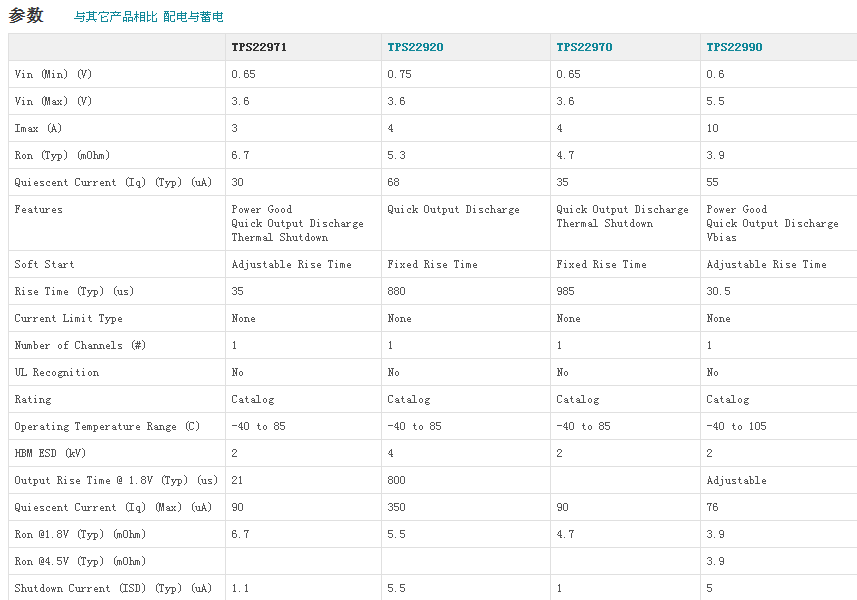 参数 与其它产品相比 配电与蓄电

| | TPS22971 | TPS22920 | TPS22970 | TPS22990 |
|---|---|---|---|---|
| Vin (Min) (V) | 0.65 | 0.75 | 0.65 | 0.6 |
| Vin (Max) (V) | 3.6 | 3.6 | 3.6 | 5.5 |
| Imax (A) | 3 | 4 | 4 | 10 |
| Ron (Typ) (mOhm) | 6.7 | 5.3 | 4.7 | 3.9 |
| Quiescent Current (Iq) (Typ) (uA) | 30 | 68 | 35 | 55 |
| Features | Power Good Quick Output Discharge Thermal Shutdown | Quick Output Discharge | Quick Output Discharge Thermal Shutdown | Power Good Quick Output Discharge Vbias |
| Soft Start | Adjustable Rise Time | Fixed Rise Time | Fixed Rise Time | Adjustable Rise Time |
| Rise Time (Typ) (us) | 35 | 880 | 985 | 30.5 |
| Current Limit Type | None | None | None | None |
| Number of Channels (#) | 1 | 1 | 1 | 1 |
| UL Recognition | No | No | No | No |
| Rating | Catalog | Catalog | Catalog | Catalog |
| Operating Temperature Range (C) | -40 to 85 | -40 to 85 | -40 to 85 | -40 to 105 |
| HBM ESD (kV) | 2 | 4 | 2 | 2 |
| Output Rise Time @ 1.8V (Typ) (us) | 21 | 800 | | Adjustable |
| Quiescent Current (Iq) (Max) (uA) | 90 | 350 | 90 | 76 |
| Ron @1.8V (Typ) (mOhm) | 6.7 | 5.5 | 4.7 | 3.9 |
| Ron @4.5V (Typ) (mOhm) | | | | 3.9 |
| Shutdown Current (ISD) (Typ) (uA) | 1.1 | 5.5 | 1 | 5 |